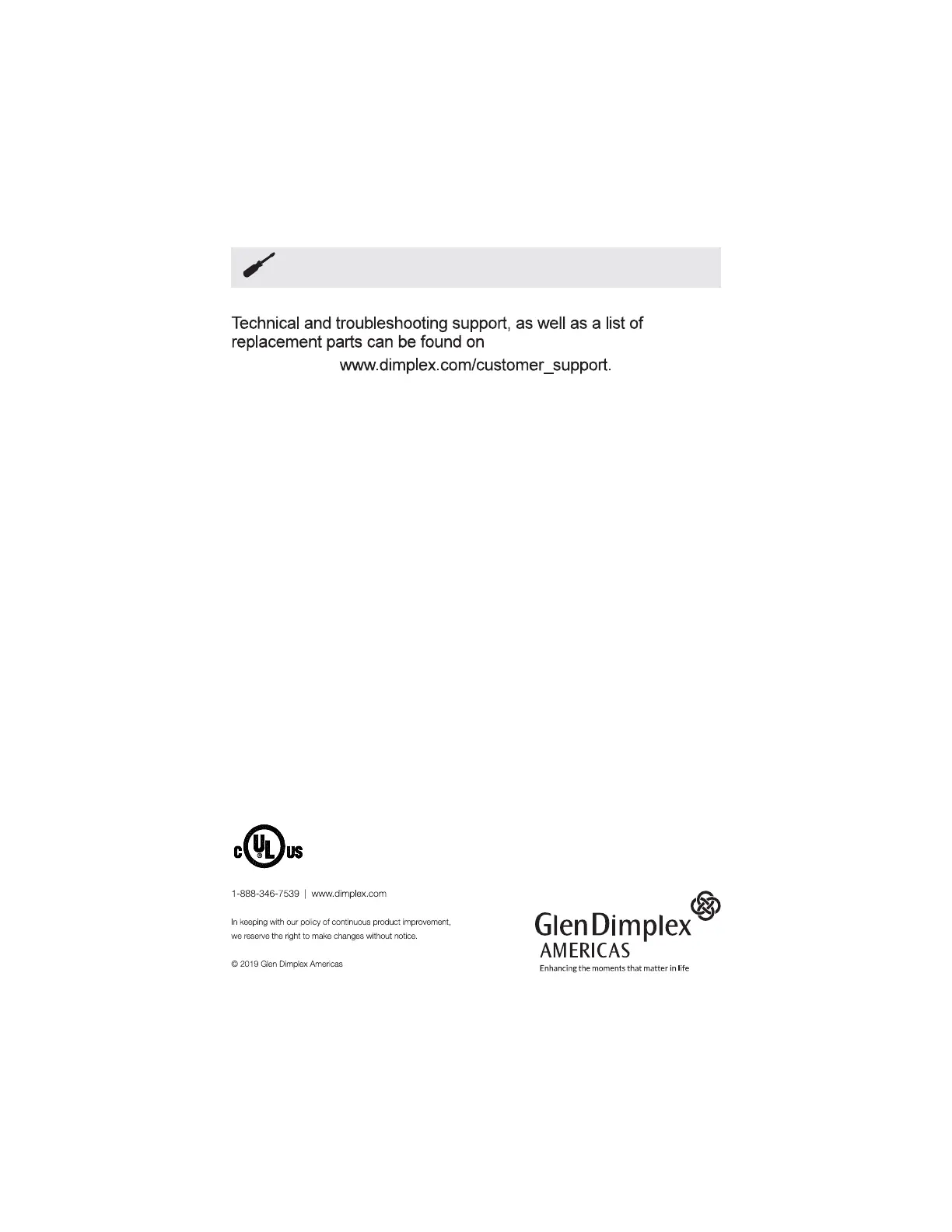 Technical and troubleshooting support, as well as a list of replacement parts can be found on

www.dimplex.com/customer_support.

C UL US

1-888-346-7539 | www.dimplex.com

In keeping with our policy of continuous product improvement, we reserve the right to make changes without notice.

© 2019 Glen Dimplex Americas

GlenDimplex
AMERICAS
Enhancing the moments that matter in life